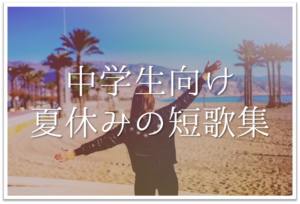 中学生向け
夏休みの短歌集